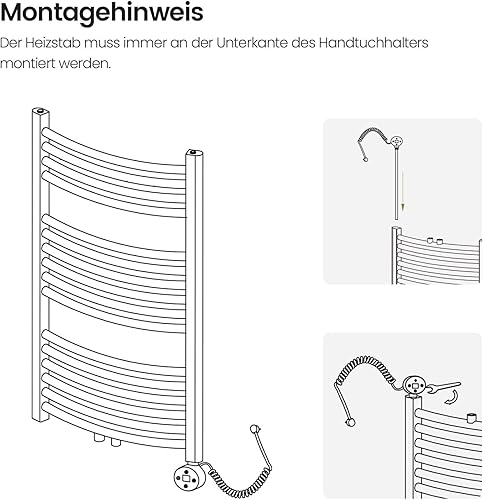 Montagehinweis

Der Heizstab muss immer an der Unterkante des Handtuchhalters montiert werden.